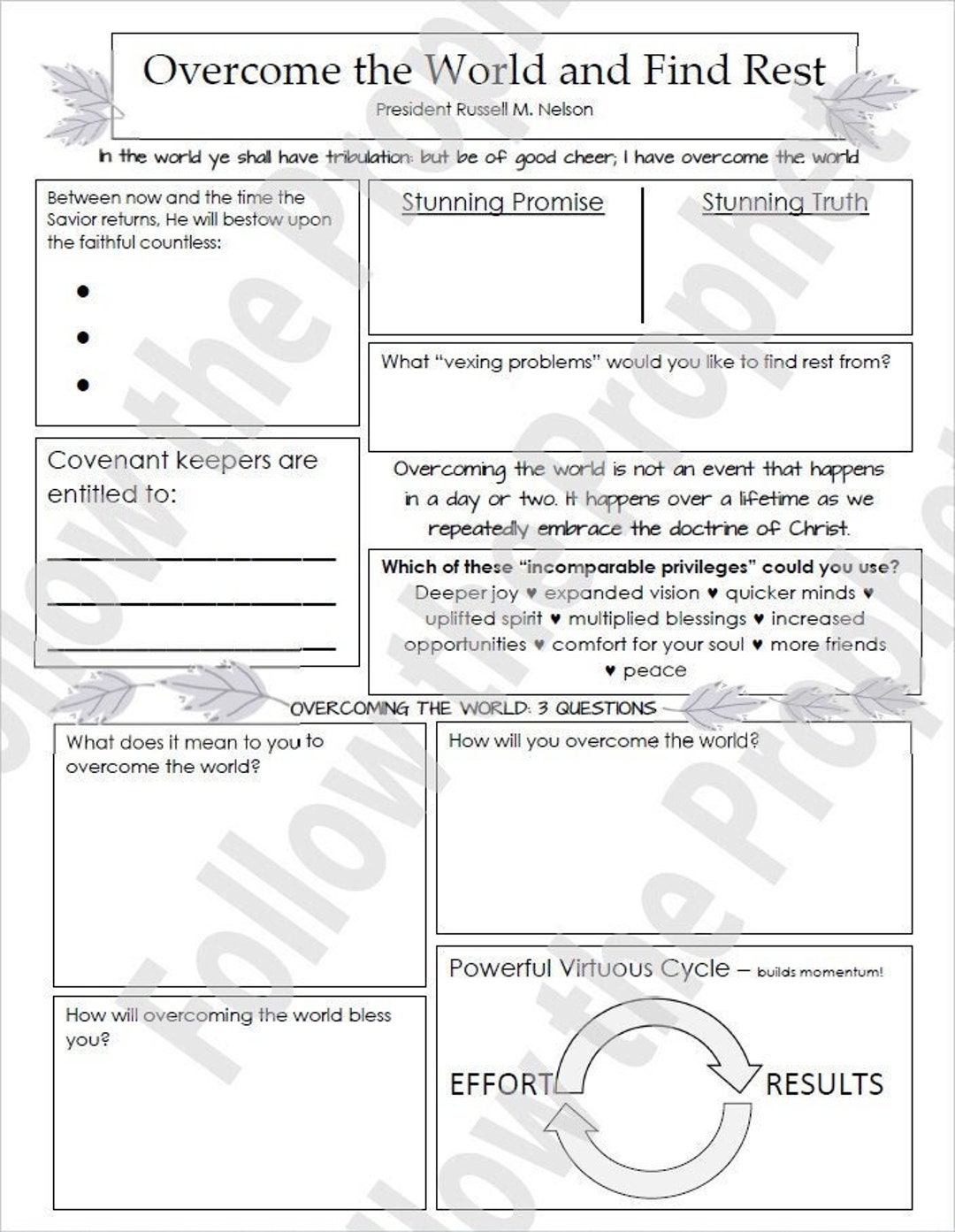 Overcome the World and Find Rest

President Russell M. Nelson

In the world ye shall have tribulation: but be of good cheer; I have overcome the world

Between now and the time the Savior returns, He will bestow upon the faithful countless:

•
•
•

Stunning Promise

Stunning Truth

What "vexing problems" would you like to find rest from?

Covenant keepers are entitled to:

Overcoming the world is not an event that happens in a day or two. It happens over a lifetime as we repeatedly embrace the doctrine of Christ.

Which of these "incomparable privileges" could you use?
Deeper joy ♥ expanded vision ♥ quicker minds ♥ uplifted spirit ♥ multiplied blessings ♥ increased opportunities ♥ comfort for your soul ♥ more friends ♥ peace

OVERCOMING THE WORLD: 3 QUESTIONS

What does it mean to you to overcome the world?

How will you overcome the world?

How will overcoming the world bless you?

Powerful Virtuous Cycle – builds momentum!

EFFORT

RESULTS

Follow the Prophet